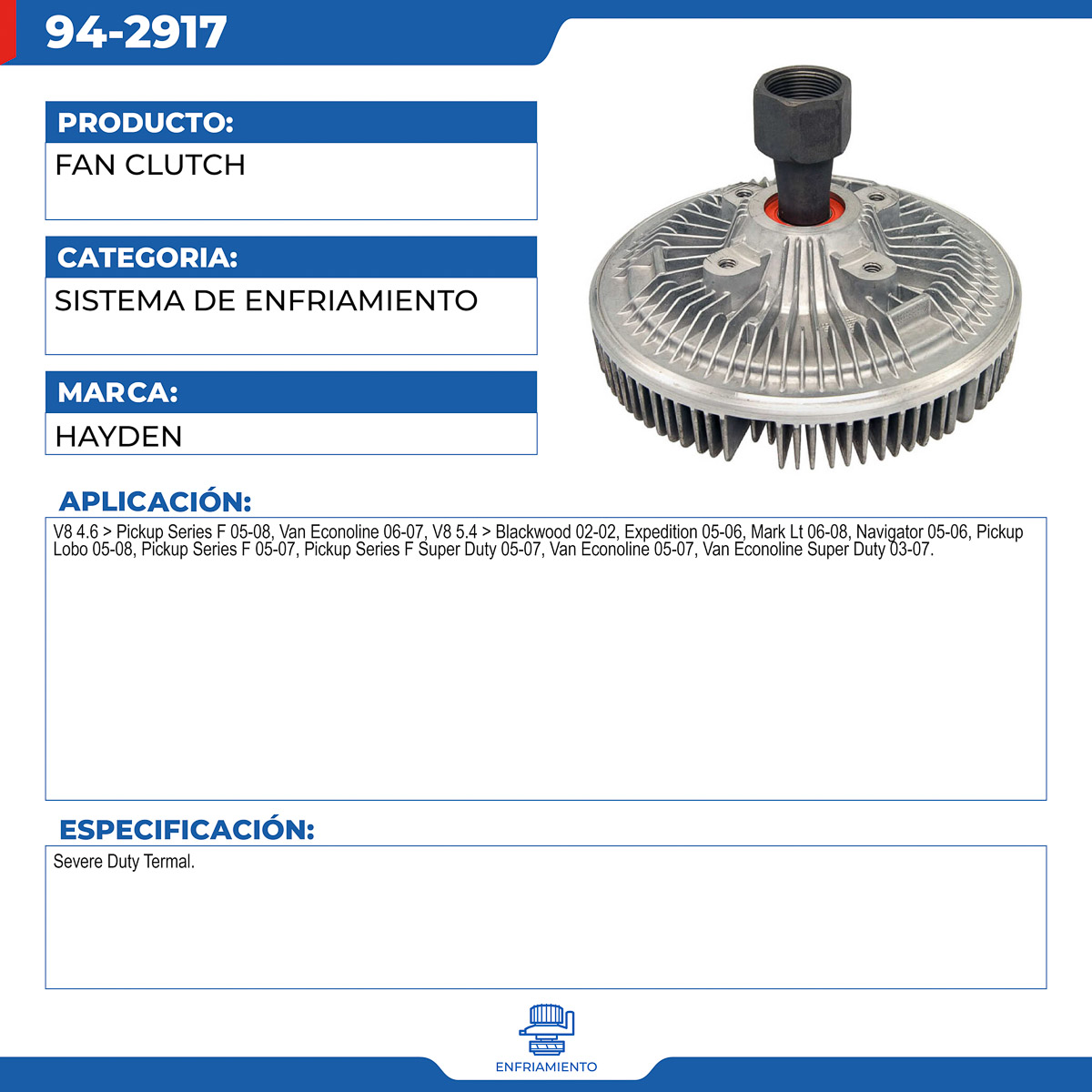 94-2917

PRODUCTO:

FAN CLUTCH

CATEGORIA:

SISTEMA DE ENFRIAMIENTO

MARCA:

HAYDEN

APLICACIÓN:

V8 4.6 > Pickup Series F 05-08, Van Econoline 06-07, V8 5.4 > Blackwood 02-02, Expedition 05-06, Mark Lt 06-08, Navigator 05-06, Pickup Lobo 05-08, Pickup Series F 05-07, Pickup Series F Super Duty 05-07, Van Econoline 05-07, Van Econoline Super Duty 03-07.

ESPECIFICACIÓN:

Severe Duty Termal.

ENFRIAMIENTO